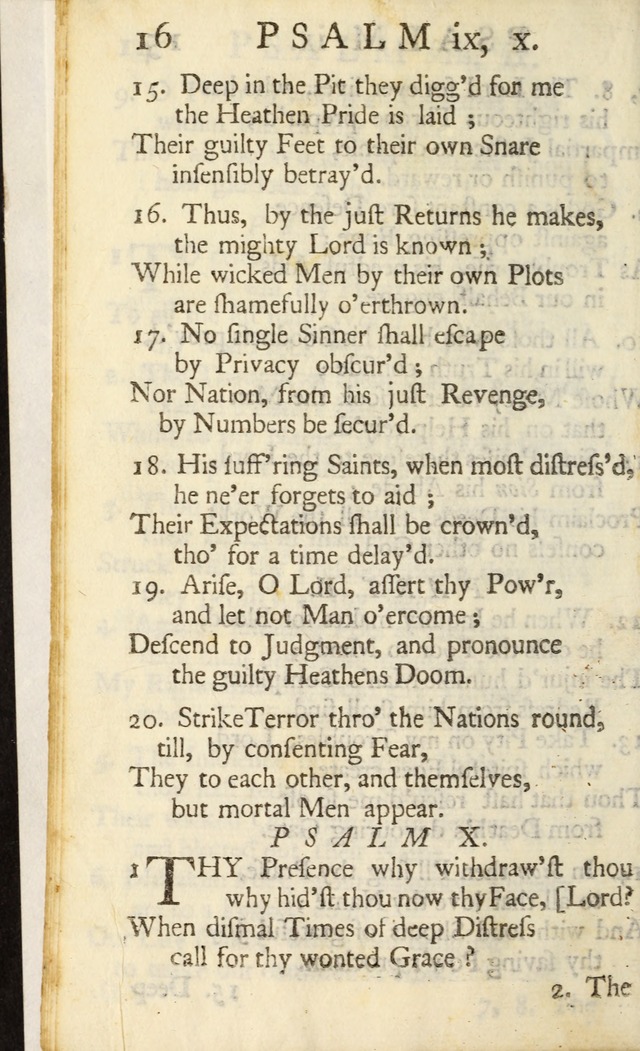 16 PSALM ix, x.

15. Deep in the Pit they digg'd for me the Heathen Pride is laid ;
Their guilty Feet to their own Snare insensibly betray'd.

16. Thus, by the just Returns he makes, the mighty Lord is known ;
While wicked Men by their own Plots are shamefully o'erthrown.

17. No single Sinner shall escape by Privacy obscur'd ;
Nor Nation, from his just Revenge, by Numbers be secur'd.

18. His suff'ring Saints, when most distress'd, he ne'er forgets to aid ;
Their Expectations shall be crown'd, tho' for a time delay'd.

19. Arise, O Lord, assert thy Pow'r, and let not Man o'ercome ;
Descend to Judgment, and pronounce the guilty Heathens Doom.

20. Strike Terror thro' the Nations round, till, by consenting Fear,
They to each other, and themselves, but mortal Men appear.

PSALM X.

1 THY Presence why withdraw'st thou why hid'st thou now thy Face, [Lord?
When dismal Times of deep Distress call for thy wonted Grace ?

2. The